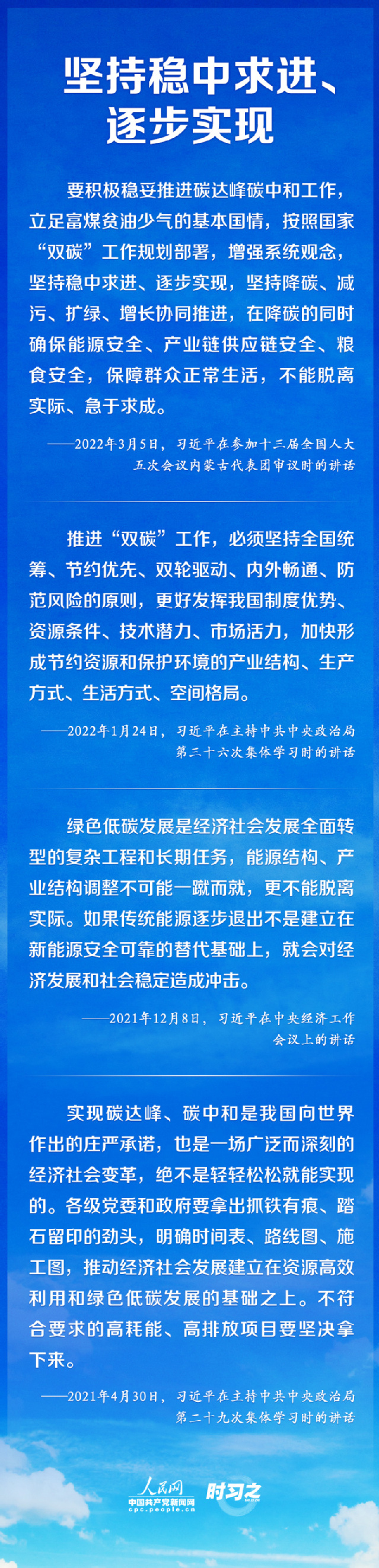 坚持稳中求进、逐步实现

要积极稳妥推进碳达峰碳中和工作，立足富煤贫油少气的基本国情，按照国家“双碳”工作规划部署，增强系统观念，坚持稳中求进、逐步实现，坚持降碳、减污、扩绿、增长协同推进，在降碳的同时确保能源安全、产业链供应链安全、粮食安全，保障群众正常生活，不能脱离实际、急于求成。

——2022年3月5日，习近平在参加十三届全国人大五次会议内蒙古代表团审议时的讲话

推进“双碳”工作，必须坚持全国统筹、节约优先、双轮驱动、内外畅通、防范风险的原则，更好发挥我国制度优势、资源条件、技术潜力、市场活力，加快形成节约资源和保护环境的产业结构、生产方式、生活方式、空间格局。

——2022年1月24日，习近平在主持中共中央政治局第三十六次集体学习时的讲话

绿色低碳发展是经济社会发展全面转型的复杂工程和长期任务，能源结构、产业结构调整不可能一蹴而就，更不能脱离实际。如果传统能源逐步退出不是建立在新能源安全可靠的替代基础上，就会对经济发展和社会稳定造成冲击。

——2021年12月8日，习近平在中央经济工作会议上的讲话

实现碳达峰、碳中和是我国向世界作出的庄严承诺，也是一场广泛而深刻的经济社会变革，绝不是轻轻松松就能实现的。各级党委和政府要拿出抓铁有痕、踏石留印的劲头，明确时间表、路线图、施工图，推动经济社会发展建立在资源高效利用和绿色低碳发展的基础之上。不符合要求的高耗能、高排放项目要坚决拿下来。

——2021年4月30日，习近平在主持中共中央政治局第二十九次集体学习时的讲话

人民网
中国共产党新闻网
cpc.people.cn
时习之